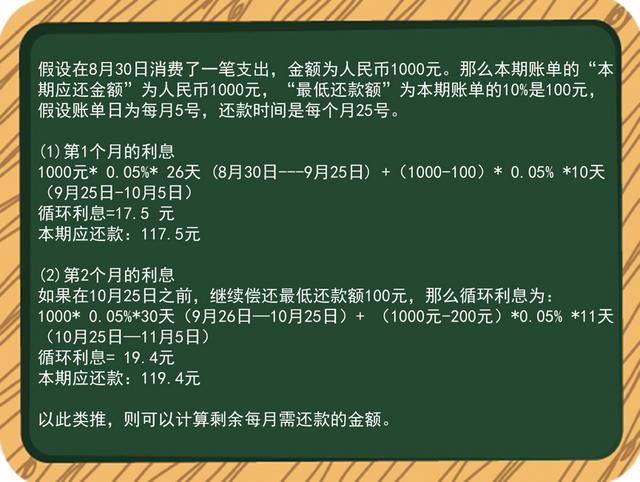 假设在8月30日消费了一笔支出，金额为人民币1000元。那么本期账单的“本期应还金额”为人民币1000元，“最低还款额”为本期账单的10%是100元，假设账单日为每月5号，还款时间是每个月25号。

(1)第1个月的利息
1000元* 0.05%* 26天（8月30日---9月25日）+（1000-100）* 0.05% *10天（9月25日-10月5日）
循环利息=17.5 元
本期应还款：117.5元

(2)第2个月的利息
如果在10月25日之前，继续偿还最低还款额100元，那么循环利息为：
1000* 0.05%*30天（9月26日—10月25日）+ （1000元-200元）*0.05% *11天（10月25日—11月5日）
循环利息= 19.4元
本期应还款：119.4元

以此类推，则可以计算剩余每月需还款的金额。